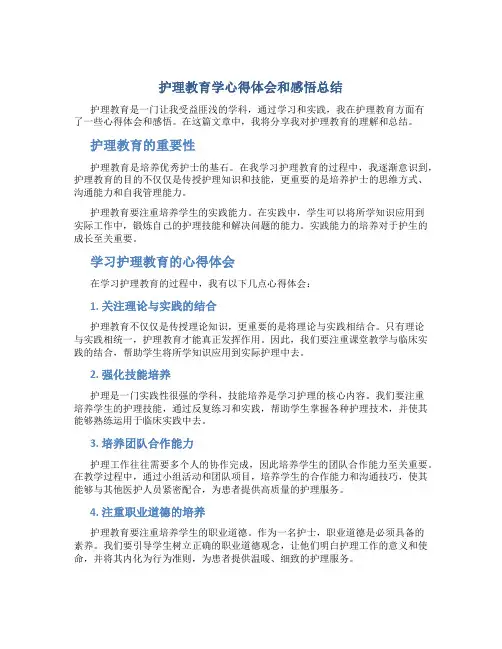 护理教育学心得体会和感悟总结

护理教育是一门让我受益匪浅的学科，通过学习和实践，我在护理教育方面有了一些心得体会和感悟。在这篇文章中，我将分享我对护理教育的理解和总结。

护理教育的重要性

护理教育是培养优秀护士的基石。在我学习护理教育的过程中，我逐渐意识到，护理教育的目的不仅仅是传授护理知识和技能，更重要的是培养护士的思维方式、沟通能力和自我管理能力。

护理教育要注重培养学生的实践能力。在实践中，学生可以将所学知识应用到实际工作中，锻炼自己的护理技能和解决问题的能力。实践能力的培养对于护生的成长至关重要。

学习护理教育的心得体会

在学习护理教育的过程中，我有以下几点心得体会：

1. 关注理论与实践的结合

护理教育不仅仅是传授理论知识，更重要的是将理论与实践相结合。只有理论与实践相统一，护理教育才能真正发挥作用。因此，我们要注重课堂教学与临床实践的结合，帮助学生将所学知识应用到实际护理中去。

2. 强化技能培养

护理是一门实践性很强的学科，技能培养是学习护理的核心内容。我们要注重培养学生的护理技能，通过反复练习和实践，帮助学生掌握各种护理技术，并使其能够熟练运用于临床实践中去。

3. 培养团队合作能力

护理工作往往需要多个人的协作完成，因此培养学生的团队合作能力至关重要。在教学过程中，通过小组活动和团队项目，培养学生的合作能力和沟通技巧，使其能够与其他医护人员紧密配合，为患者提供高质量的护理服务。

4. 注重职业道德的培养

护理教育要注重培养学生的职业道德。作为一名护士，职业道德是必须具备的素养。我们要引导学生树立正确的职业道德观念，让他们明白护理工作的意义和使命，并将其内化为行为准则，为患者提供温暖、细致的护理服务。